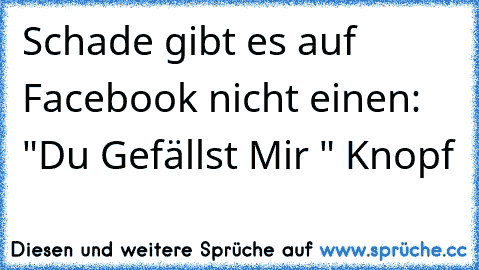 Schade gibt es auf Facebook nicht einen: "Du Gefällst Mir " Knopf

Diesen und weitere Sprüche auf www.sprüche.cc